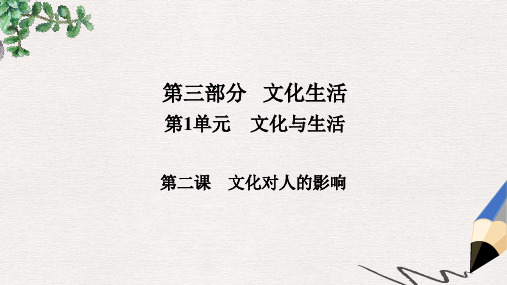 第三部分　文化生活

第1单元　文化与生活

第二课　文化对人的影响